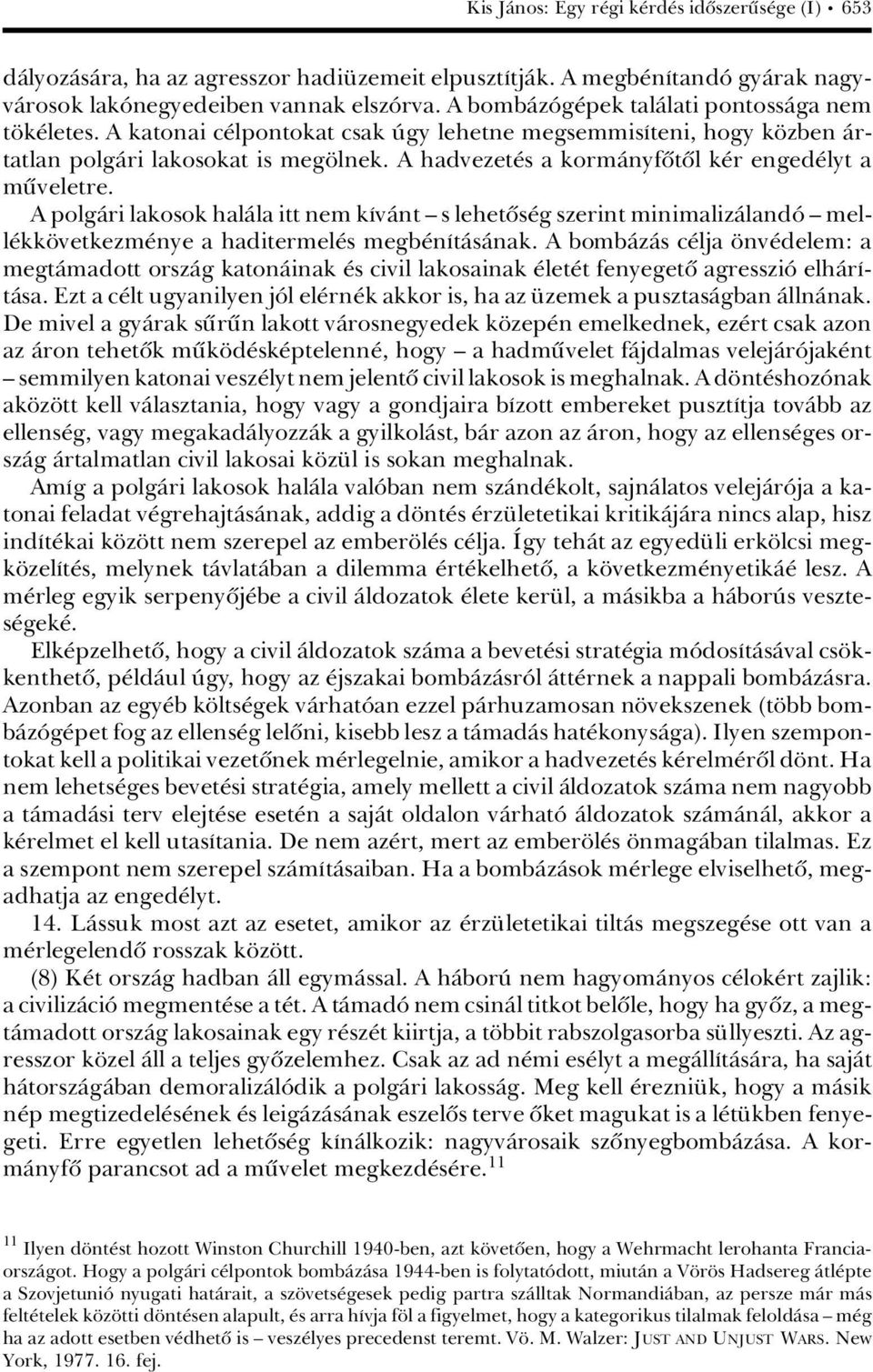 Kis János: Egy régi kérdés idôszerûsége (I) • 653

dályozására, ha az agresszor hadiüzemeit elpusztítják. A megbénítandó gyárak nagyvárosok lakónegyedeiben vannak elszórva. A bombázógépek találati pontossága nem tökéletes. A katonai célpontokat csak úgy lehetne megsemmisíteni, hogy közben ártatlan polgári lakosokat is megölnek. A hadvezetés a kormányfôtôl kér engedélyt a mûveletre.

A polgári lakosok halála itt nem kívánt – s lehetôség szerint minimalizálandó – mellékkövetkezménye a haditermelés megbénításának. A bombázás célja önvédelem: a megtámadott ország katonáinak és civil lakosainak életét fenyegetô agresszió elhárítása. Ezt a célt ugyanilyen jól elérnék akkor is, ha az üzemek a pusztaságban állnának. De mivel a gyárak sûrûn lakott városnegyedek közepén emelkednek, ezért csak azon az áron tehetôk mûködésképtelenné, hogy – a hadmûvelet fájdalmas velejárójaként – semmilyen katonai veszélyt nem jelentô civil lakosok is meghalnak. A döntéshozónak aközött kell választania, hogy vagy a gondjaira bízott embereket pusztítja tovább az ellenség, vagy megakadályozzák a gyilkolást, bár azon az áron, hogy az ellenséges ország ártalmatlan civil lakosai közül is sokan meghalnak.

Amíg a polgári lakosok halála valóban nem szándékolt, sajnálatos velejárója a katonai feladat végrehajtásának, addig a döntés érzületetikai kritikájára nincs alap, hisz indítékai között nem szerepel az emberölés célja. Így tehát az egyedüli erkölcsi megközelítés, melynek távlatában a dilemma értékelhetô, a következményetikáé lesz. A mérleg egyik serpenyôjébe a civil áldozatok élete kerül, a másikba a háborús veszteségeké.

Elképzelhetô, hogy a civil áldozatok száma a bevetési stratégia módosításával csökkenthetô, például úgy, hogy az éjszakai bombázásról áttérnek a nappali bombázásra. Azonban az egyéb költségek várhatóan ezzel párhuzamosan növekszenek (több bombázógépet fog az ellenség lelôni, kisebb lesz a támadás hatékonysága). Ilyen szempontokat kell a politikai vezetônek mérlegelnie, amikor a hadvezetés kérelmérôl dönt. Ha nem lehetséges bevetési stratégia, amely mellett a civil áldozatok száma nem nagyobb a támadási terv elejtése esetén a saját oldalon várható áldozatok számánál, akkor a kérelmet el kell utasítania. De nem azért, mert az emberölés önmagában tilalmas. Ez a szempont nem szerepel számításaiban. Ha a bombázások mérlege elviselhetô, megadhatja az engedélyt.

14. Lássuk most azt az esetet, amikor az érzületetikai tiltás megszegése ott van a mérlegelendô rosszak között.

(8) Két ország hadban áll egymással. A háború nem hagyományos célokért zajlik: a civilizáció megmentése a tét. A támadó nem csinál titkot belôle, hogy ha gyôz, a megtámadott ország lakosainak egy részét kiirtja, a többit rabszolgasorba süllyeszti. Az agresszor közel áll a teljes gyôzelemhez. Csak az ad némi esélyt a megállítására, ha saját hátországában demoralizálódik a polgári lakosság. Meg kell érezniük, hogy a másik nép megtizedelésének és leigázásának eszelôs terve ôket magukat is a létükben fenyegeti. Erre egyetlen lehetôség kínálkozik: nagyvárosaik szônyegbombázása. A kormányfô parancsot ad a mûvelet megkezdésére.$^{11}$

$^{11}$ Ilyen döntést hozott Winston Churchill 1940-ben, azt követôen, hogy a Wehrmacht lerohanta Franciaországot. Hogy a polgári célpontok bombázása 1944-ben is folytatódott, miután a Vörös Hadsereg átlépte a Szovjetunió nyugati határait, a szövetségesek pedig partra szálltak Normandiában, az persze már más feltételek közötti döntésen alapult, és arra hívja föl a figyelmet, hogy a kategorikus tilalmak feloldása – még ha az adott esetben védhetô is – veszélyes precedenst teremt. Vö. M. Walzer: JUST AND UNJUST WARS. New York, 1977. 16. fej.